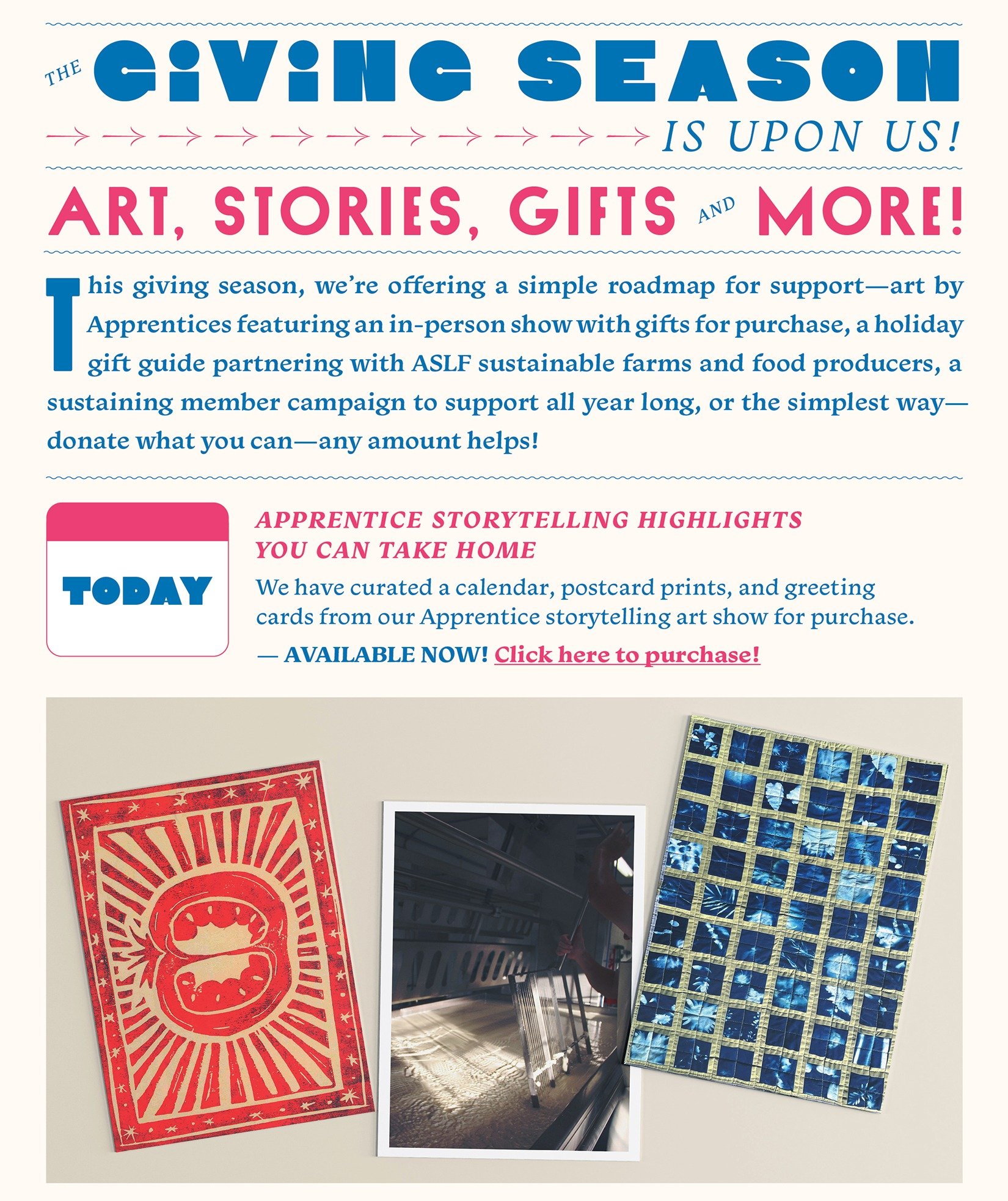 THE GIVING SEASON

IS UPON US!

ART, STORIES, GIFTS AND MORE!

This giving season, we're offering a simple roadmap for support—art by Apprentices featuring an in-person show with gifts for purchase, a holiday gift guide partnering with ASLF sustainable farms and food producers, a sustaining member campaign to support all year long, or the simplest way—donate what you can—any amount helps!

TODAY

APPRENTICE STORYTELLING HIGHLIGHTS YOU CAN TAKE HOME

We have curated a calendar, postcard prints, and greeting cards from our Apprentice storytelling art show for purchase.

— AVAILABLE NOW! Click here to purchase!